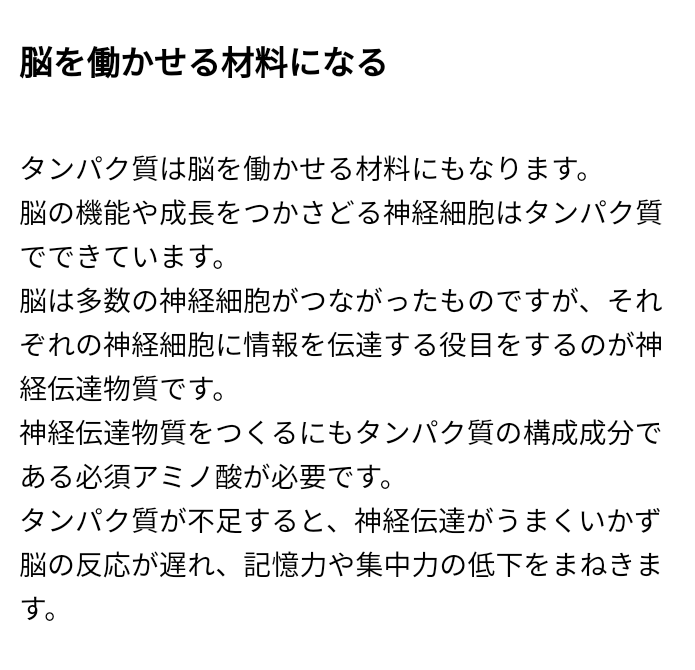 脳を働かせる材料になる

タンパク質は脳を働かせる材料にもなります。
脳の機能や成長をつかさどる神経細胞はタンパク質でできています。
脳は多数の神経細胞がつながったものですが、それぞれの神経細胞に情報を伝達する役目をするのが神経伝達物質です。
神経伝達物質をつくるにもタンパク質の構成成分である必須アミノ酸が必要です。
タンパク質が不足すると、神経伝達がうまくいかず脳の反応が遅れ、記憶力や集中力の低下をまねきます。